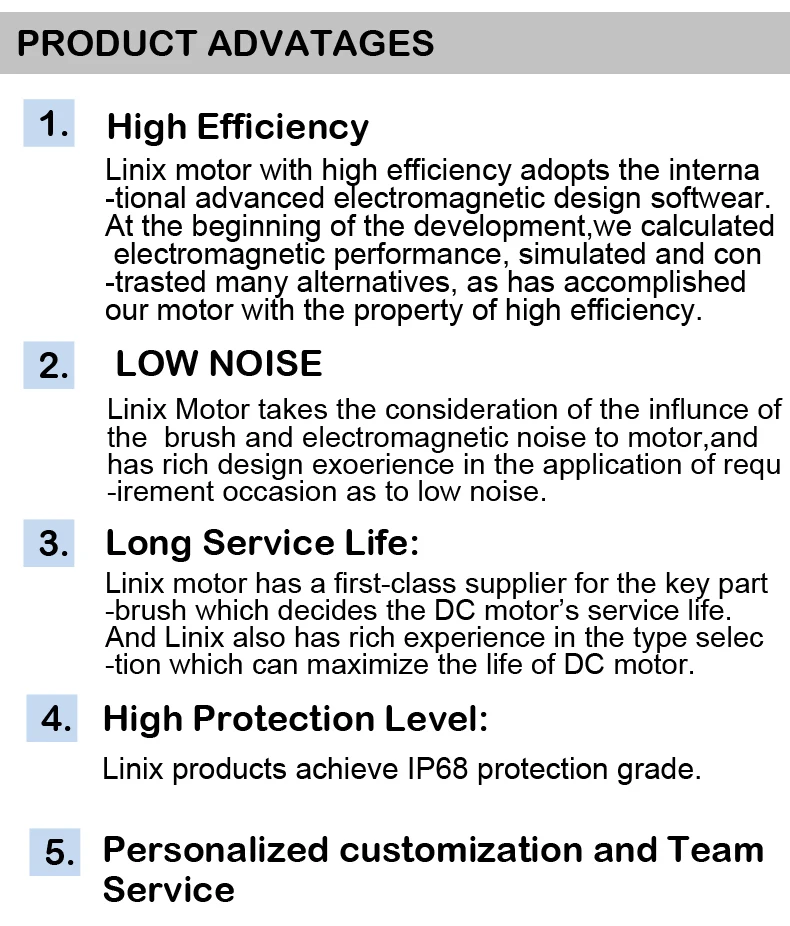 PRODUCT ADVATAGES

1. High Efficiency

Linix motor with high efficiency adopts the interna -tional advanced electromagnetic design softwear. At the beginning of the development,we calculated electromagnetic performance, simulated and con -trasted many alternatives, as has accomplished our motor with the property of high efficiency.

2. LOW NOISE

Linix Motor takes the consideration of the influnce of the brush and electromagnetic noise to motor,and has rich design exoerience in the application of requ -irement occasion as to low noise.

3. Long Service Life:

Linix motor has a first-class supplier for the key part -brush which decides the DC motor's service life. And Linix also has rich experience in the type selec -tion which can maximize the life of DC motor.

4. High Protection Level:

Linix products achieve IP68 protection grade.

5. Personalized customization and Team Service